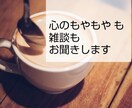 心のもやもや も
雑談も
お聞きします